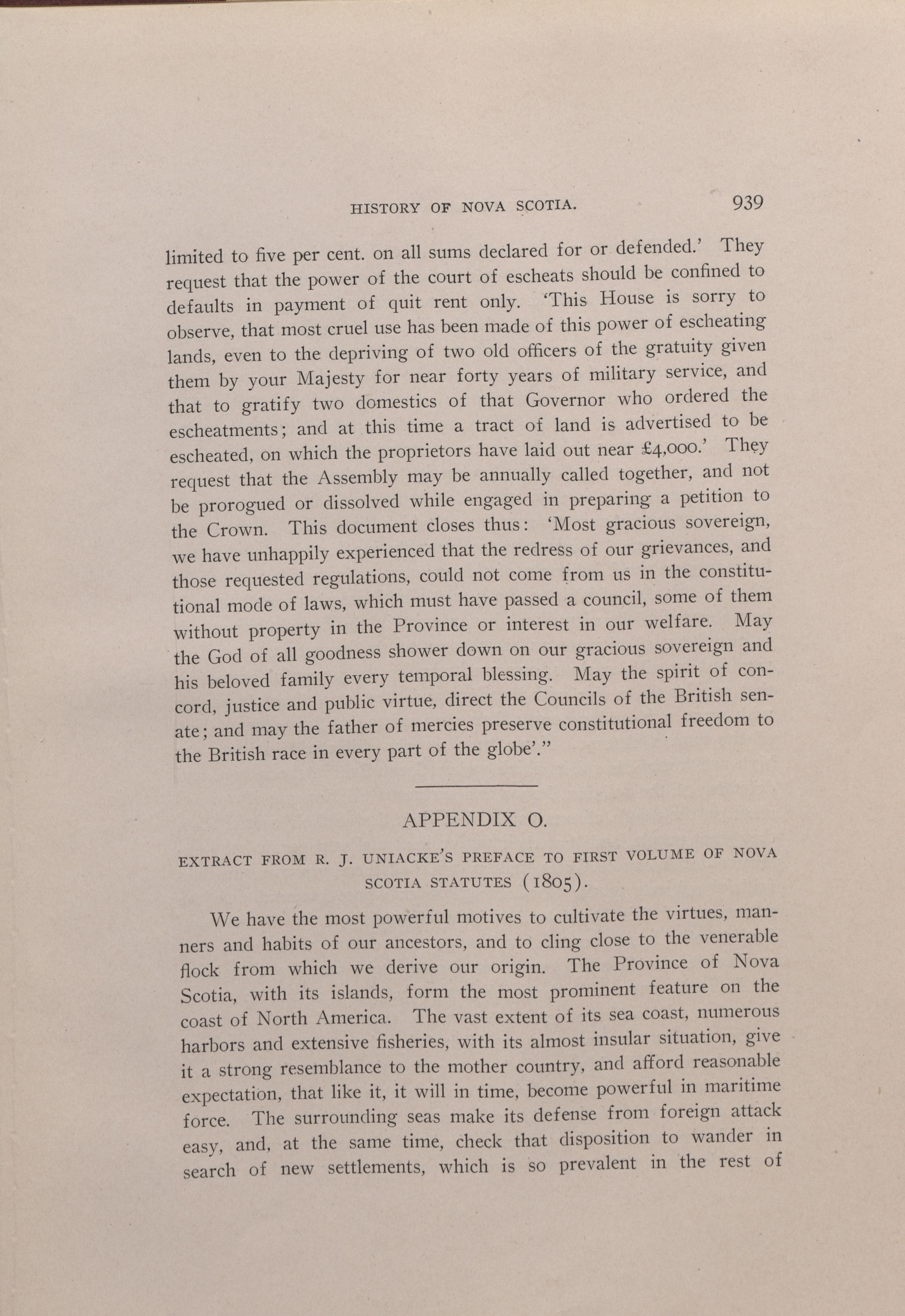 HISTORY OF NOVA SCOTIA. 939

limited to five per cent. on all sums declared for or defended.' They request that the power of the court of escheats should be confined to defaults in payment of quit rent only. 'This House is sorry to observe, that most cruel use has been made of this power of escheating lands, even to the depriving of two old officers of the gratuity given them by your Majesty for near forty years of military service, and that to gratify two domestics of that Governor who ordered the escheatments; and at this time a tract of land is advertised to be escheated, on which the proprietors have laid out near £4,000.' They request that the Assembly may be annually called together, and not be prorogued or dissolved while engaged in preparing a petition to the Crown. This document closes thus: 'Most gracious sovereign, we have unhappily experienced that the redress of our grievances, and those requested regulations, could not come from us in the constitutional mode of laws, which must have passed a council, some of them without property in the Province or interest in our welfare. May the God of all goodness shower down on our gracious sovereign and his beloved family every temporal blessing. May the spirit of concord, justice and public virtue, direct the Councils of the British senate; and may the father of mercies preserve constitutional freedom to the British race in every part of the globe'."

APPENDIX O.

EXTRACT FROM R. J. UNIACKE'S PREFACE TO FIRST VOLUME OF NOVA SCOTIA STATUTES (1805).

We have the most powerful motives to cultivate the virtues, manners and habits of our ancestors, and to cling close to the venerable flock from which we derive our origin. The Province of Nova Scotia, with its islands, form the most prominent feature on the coast of North America. The vast extent of its sea coast, numerous harbors and extensive fisheries, with its almost insular situation, give it a strong resemblance to the mother country, and afford reasonable expectation, that like it, it will in time, become powerful in maritime force. The surrounding seas make its defense from foreign attack easy, and, at the same time, check that disposition to wander in search of new settlements, which is so prevalent in the rest of